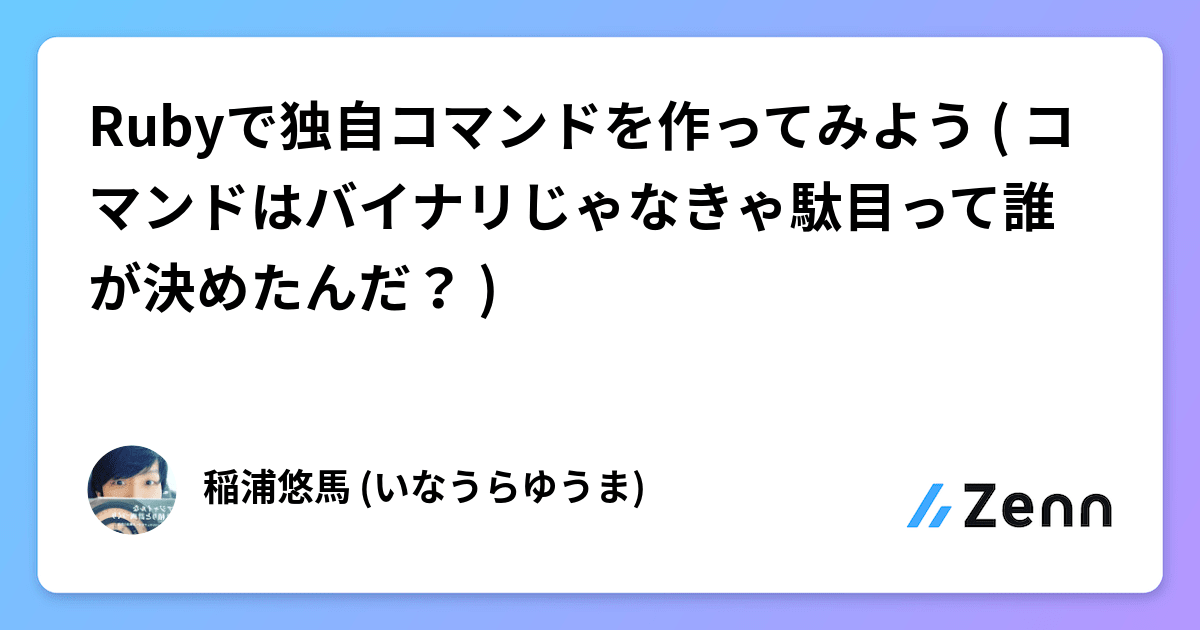 Rubyで独自コマンドを作ってみよう ( コマンドはバイナリじゃなきゃ駄目って誰が決めたんだ？ )

稲浦悠馬 (いなうらゆうま)

Zenn